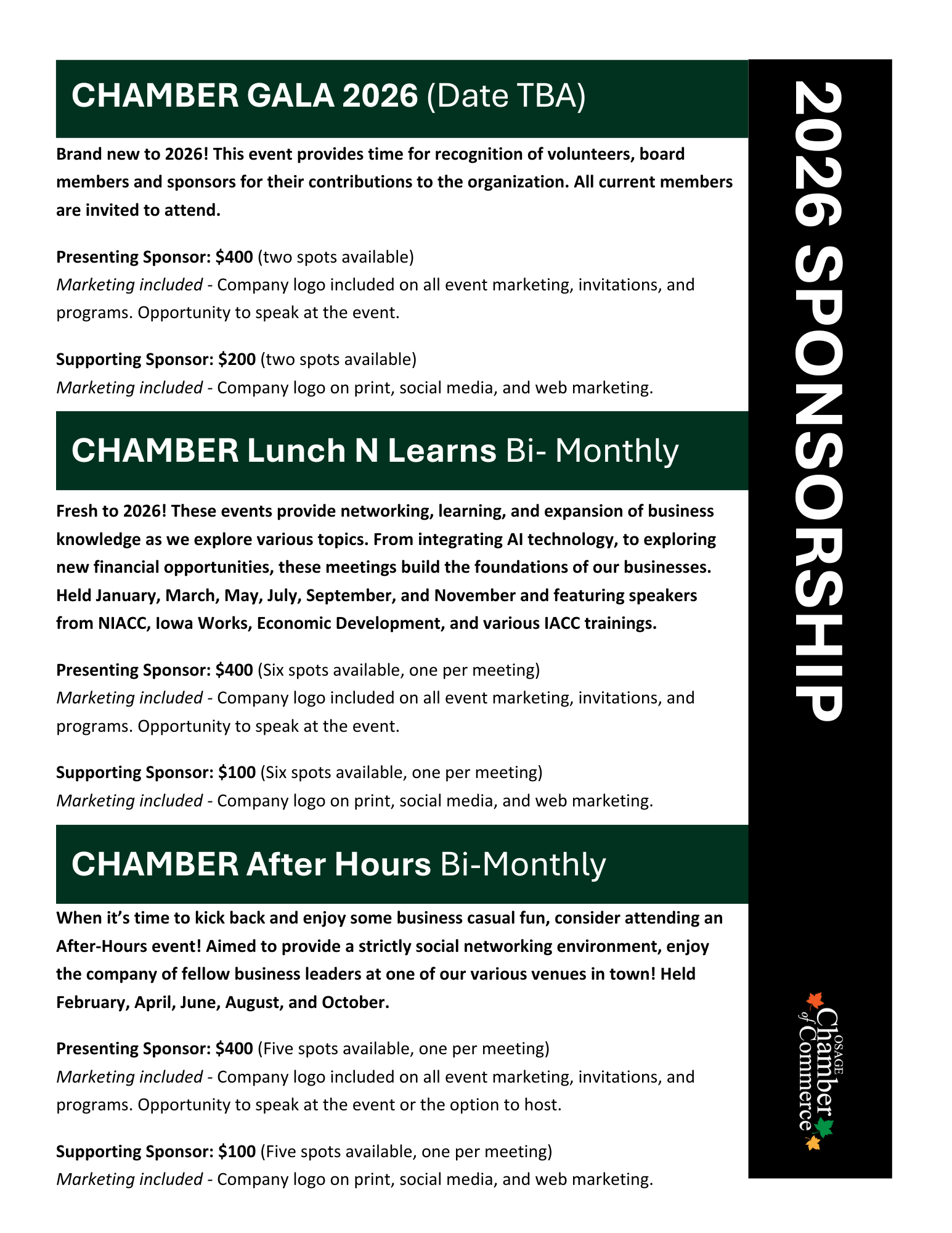 CHAMBER GALA 2026 (Date TBA)

Brand new to 2026! This event provides time for recognition of volunteers, board members and sponsors for their contributions to the organization. All current members are invited to attend.

Presenting Sponsor: $400 (two spots available)
Marketing included - Company logo included on all event marketing, invitations, and programs. Opportunity to speak at the event.

Supporting Sponsor: $200 (two spots available)
Marketing included - Company logo on print, social media, and web marketing.

CHAMBER Lunch N Learns Bi- Monthly

Fresh to 2026! These events provide networking, learning, and expansion of business knowledge as we explore various topics. From integrating AI technology, to exploring new financial opportunities, these meetings build the foundations of our businesses. Held January, March, May, July, September, and November and featuring speakers from NIACC, Iowa Works, Economic Development, and various IACC trainings.

Presenting Sponsor: $400 (Six spots available, one per meeting)
Marketing included - Company logo included on all event marketing, invitations, and programs. Opportunity to speak at the event.

Supporting Sponsor: $100 (Six spots available, one per meeting)
Marketing included - Company logo on print, social media, and web marketing.

CHAMBER After Hours Bi-Monthly

When it's time to kick back and enjoy some business casual fun, consider attending an After-Hours event! Aimed to provide a strictly social networking environment, enjoy the company of fellow business leaders at one of our various venues in town! Held February, April, June, August, and October.

Presenting Sponsor: $400 (Five spots available, one per meeting)
Marketing included - Company logo included on all event marketing, invitations, and programs. Opportunity to speak at the event or the option to host.

Supporting Sponsor: $100 (Five spots available, one per meeting)
Marketing included - Company logo on print, social media, and web marketing.

2026 SPONSORSHIP

OSAGE Chamber of Commerce